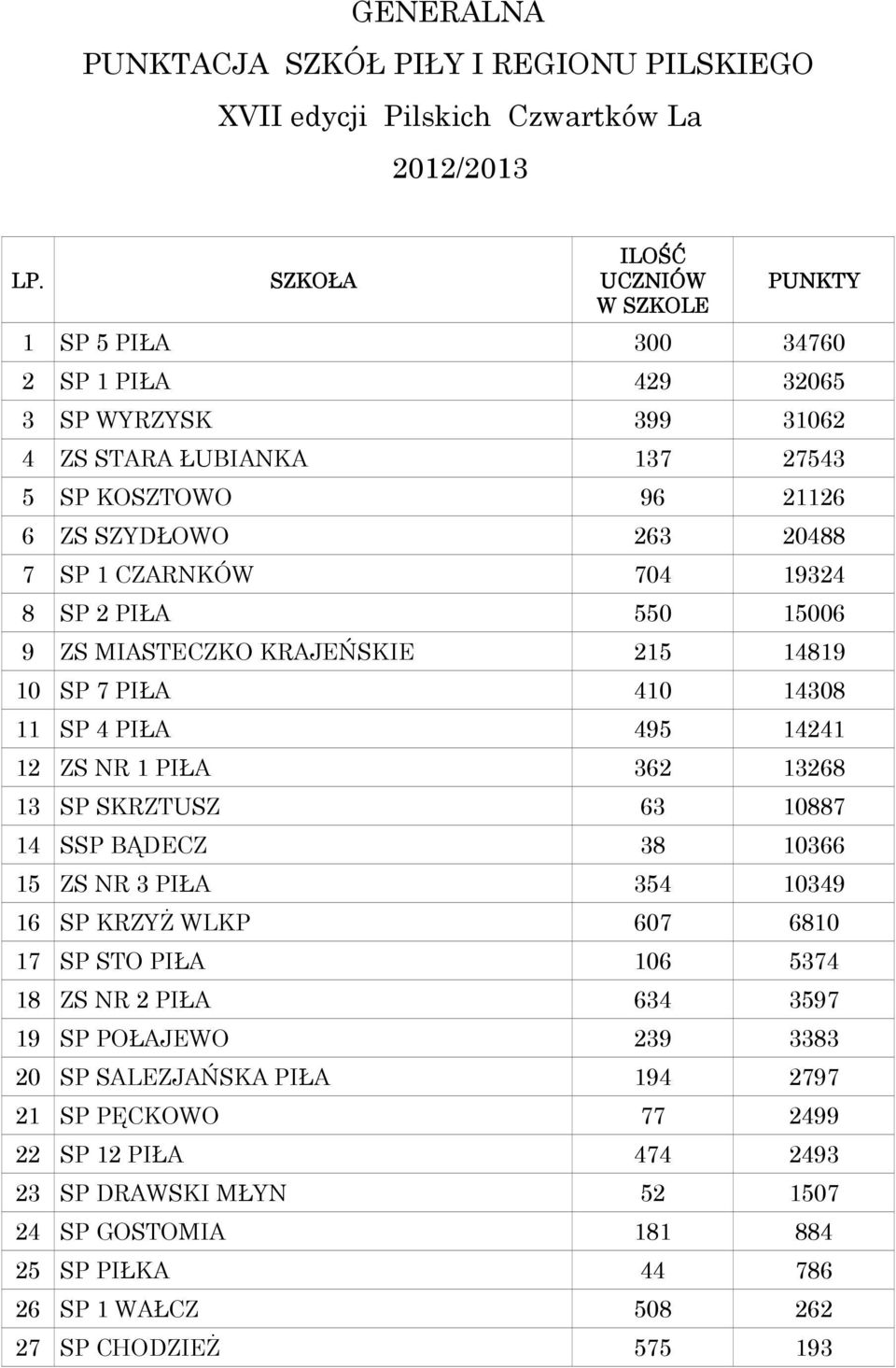 GENERALNA
PUNKTACJA SZKÓŁ PIŁY I REGIONU PILSKIEGO
XVII edycji Pilskich Czwartków La
2012/2013

| LP. | SZKOŁA | ILOŚĆ UCZNIÓW W SZKOLE | PUNKTY |
|---|---|---|---|
| 1 | SP 5 PIŁA | 300 | 34760 |
| 2 | SP 1 PIŁA | 429 | 32065 |
| 3 | SP WYRZYSK | 399 | 31062 |
| 4 | ZS STARA ŁUBIANKA | 137 | 27543 |
| 5 | SP KOSZTOWO | 96 | 21126 |
| 6 | ZS SZYDŁOWO | 263 | 20488 |
| 7 | SP 1 CZARNKÓW | 704 | 19324 |
| 8 | SP 2 PIŁA | 550 | 15006 |
| 9 | ZS MIASTECZKO KRAJEŃSKIE | 215 | 14819 |
| 10 | SP 7 PIŁA | 410 | 14308 |
| 11 | SP 4 PIŁA | 495 | 14241 |
| 12 | ZS NR 1 PIŁA | 362 | 13268 |
| 13 | SP SKRZTUSZ | 63 | 10887 |
| 14 | SSP BĄDECZ | 38 | 10366 |
| 15 | ZS NR 3 PIŁA | 354 | 10349 |
| 16 | SP KRZYŻ WLKP | 607 | 6810 |
| 17 | SP STO PIŁA | 106 | 5374 |
| 18 | ZS NR 2 PIŁA | 634 | 3597 |
| 19 | SP POŁAJEWO | 239 | 3383 |
| 20 | SP SALEZJAŃSKA PIŁA | 194 | 2797 |
| 21 | SP PĘCKOWO | 77 | 2499 |
| 22 | SP 12 PIŁA | 474 | 2493 |
| 23 | SP DRAWSKI MŁYN | 52 | 1507 |
| 24 | SP GOSTOMIA | 181 | 884 |
| 25 | SP PIŁKA | 44 | 786 |
| 26 | SP 1 WAŁCZ | 508 | 262 |
| 27 | SP CHODZIEŻ | 575 | 193 |